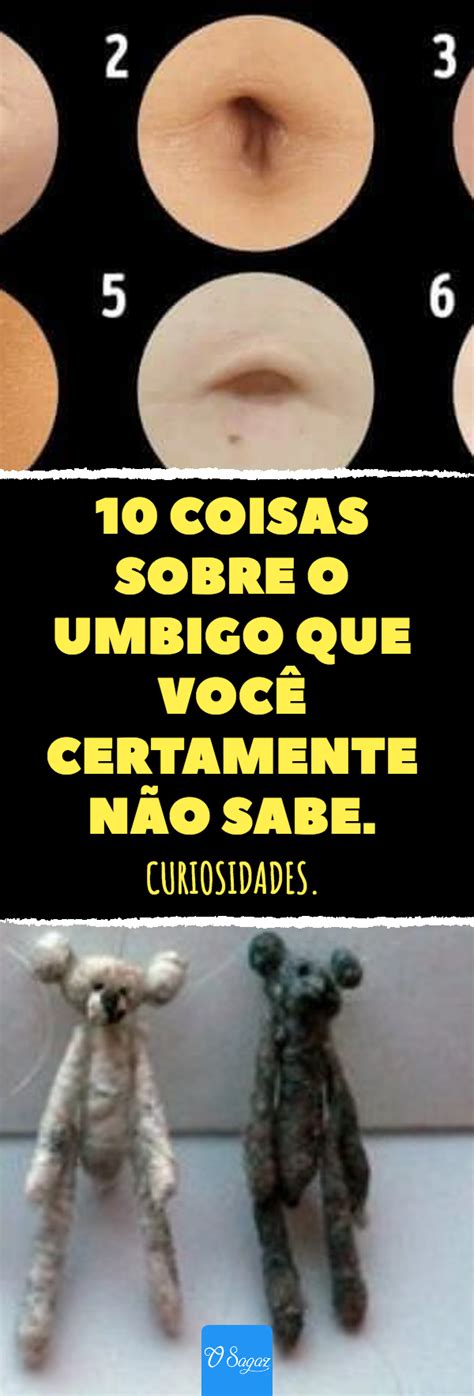 2

3

5

6

10 COISAS SOBRE O UMBIGO QUE VOCÊ CERTAMENTE NÃO SABE.

CURIOSIDADES.

O Sagaz